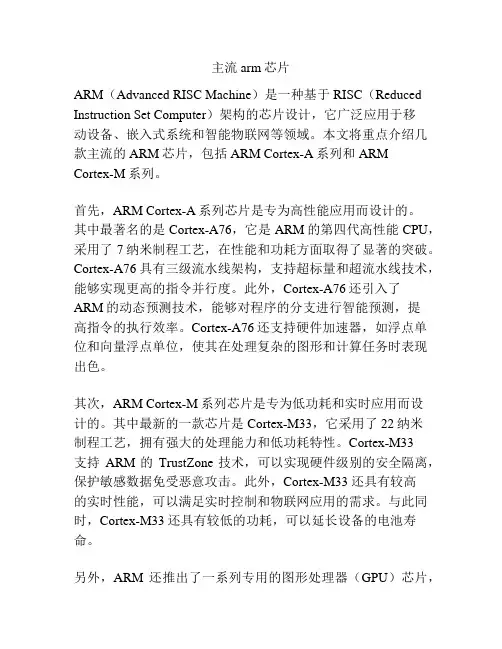 主流 arm 芯片

ARM（Advanced RISC Machine）是一种基于 RISC（Reduced Instruction Set Computer）架构的芯片设计，它广泛应用于移动设备、嵌入式系统和智能物联网等领域。本文将重点介绍几款主流的 ARM 芯片，包括 ARM Cortex-A 系列和 ARM Cortex-M 系列。

首先，ARM Cortex-A 系列芯片是专为高性能应用而设计的。其中最著名的是 Cortex-A76，它是 ARM 的第四代高性能 CPU，采用了 7 纳米制程工艺，在性能和功耗方面取得了显著的突破。Cortex-A76 具有三级流水线架构，支持超标量和超流水线技术，能够实现更高的指令并行度。此外，Cortex-A76 还引入了 ARM 的动态预测技术，能够对程序的分支进行智能预测，提高指令的执行效率。Cortex-A76 还支持硬件加速器，如浮点单位和向量浮点单位，使其在处理复杂的图形和计算任务时表现出色。

其次，ARM Cortex-M 系列芯片是专为低功耗和实时应用而设计的。其中最新的一款芯片是 Cortex-M33，它采用了 22 纳米制程工艺，拥有强大的处理能力和低功耗特性。Cortex-M33 支持 ARM 的 TrustZone 技术，可以实现硬件级别的安全隔离，保护敏感数据免受恶意攻击。此外，Cortex-M33 还具有较高的实时性能，可以满足实时控制和物联网应用的需求。与此同时，Cortex-M33 还具有较低的功耗，可以延长设备的电池寿命。

另外，ARM 还推出了一系列专用的图形处理器（GPU）芯片，